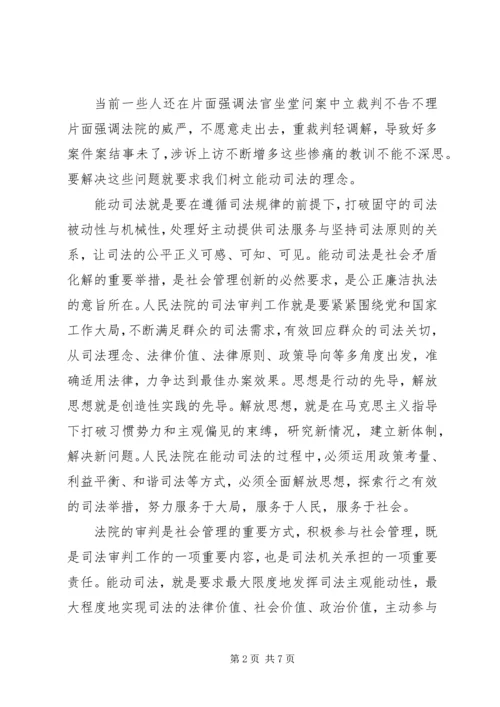 当前一些人还在片面强调法官坐堂问案中立裁判不告不理片面强调法院的威严，不愿意走出去，重裁判轻调解，导致好多案件案结事未了，涉诉上访不断增多这些惨痛的教训不能不深思。要解决这些问题就要求我们树立能动司法的理念。

能动司法就是要在遵循司法规律的前提下，打破固守的司法被动性与机械性，处理好主动提供司法服务与坚持司法原则的关系，让司法的公平正义可感、可知、可见。能动司法是社会矛盾化解的重要举措，是社会管理创新的必然要求，是公正廉洁执法的意旨所在。人民法院的司法审判工作就是要紧紧围绕党和国家工作大局，不断满足群众的司法需求，有效回应群众的司法关切，从司法理念、法律价值、法律原则、政策导向等多角度出发，准确适用法律，力争达到最佳办案效果。思想是行动的先导，解放思想就是创造性实践的先导。解放思想，就是在马克思主义指导下打破习惯势力和主观偏见的束缚，研究新情况，建立新体制，解决新问题。人民法院在能动司法的过程中，必须运用政策考量、利益平衡、和谐司法等方式，必须全面解放思想，探索行之有效的司法举措，努力服务于大局，服务于人民，服务于社会。

法院的审判是社会管理的重要方式，积极参与社会管理，既是司法审判工作的一项重要内容，也是司法机关承担的一项重要责任。能动司法，就是要求最大限度地发挥司法主观能动性，最大程度地实现司法的法律价值、社会价值、政治价值，主动参与

第2页 共7页